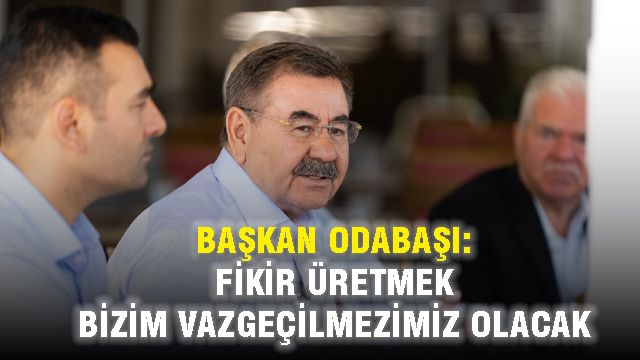 BAŞKAN ODABAŞI:
FİKİR ÜRETMEK
BİZİM VAZGEÇİLMEZİMİZ OLACAK